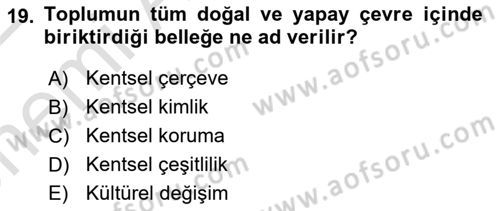 19. Toplumun tüm doğal ve yapay çevre içinde biriktirdiği belleğe ne ad verilir?

A) Kentsel çerçeve
B) Kentsel kimlik
C) Kentsel koruma
D) Kentsel çeşitlilik
E) Kültürel değişim

www.aofsoru.com
www.aofsoru.com
www.aofsoru.com